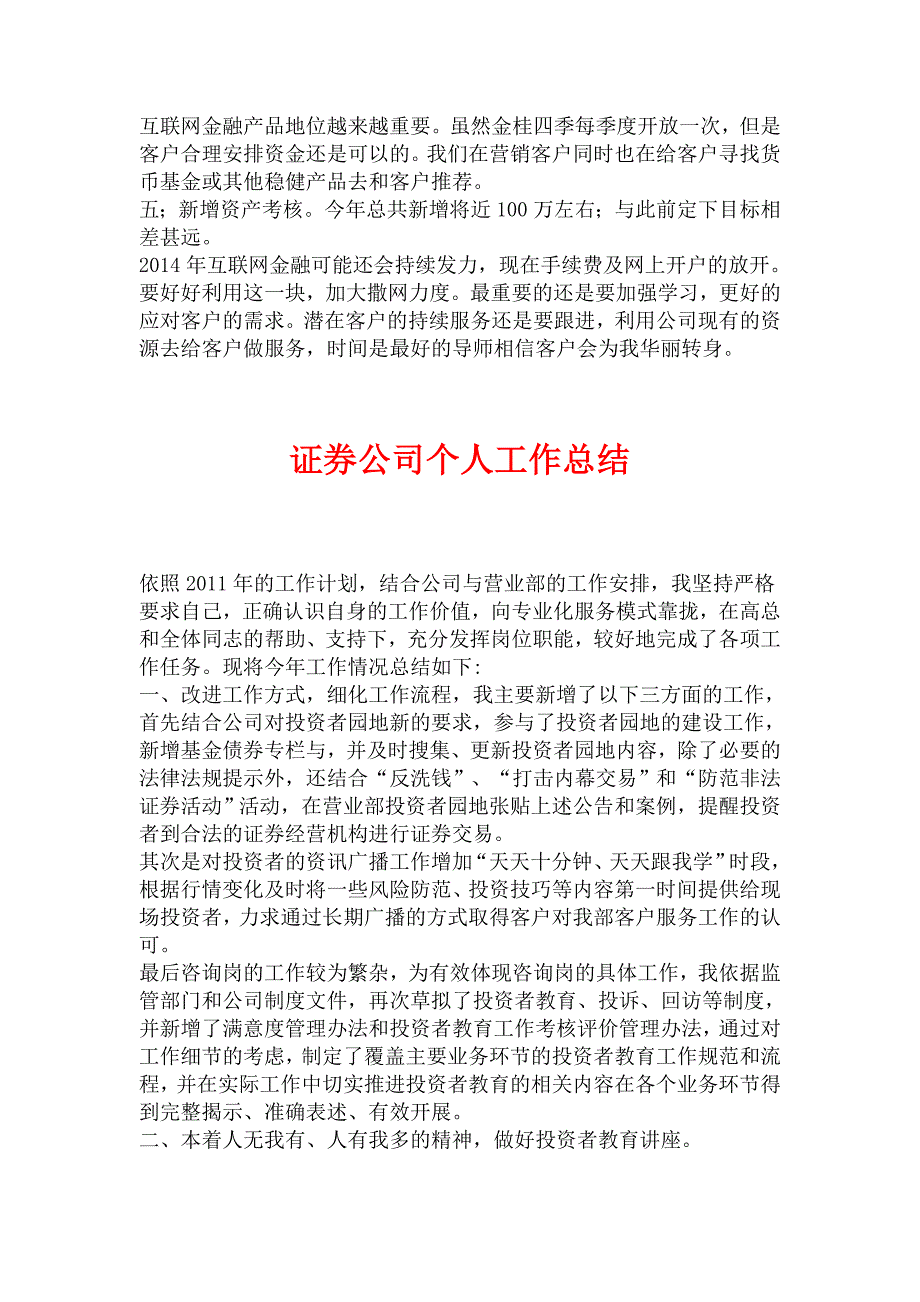 互联网金融产品地位越来越重要。虽然金桂四季每季度开放一次，但是客户合理安排资金还是可以的。我们在营销客户同时也在给客户寻找货币基金或其他稳健产品去和客户推荐。
五；新增资产考核。今年总共新增将近 100 万左右；与此前定下目标相差甚远。
2014 年互联网金融可能还会持续发力，现在手续费及网上开户的放开。要好好利用这一块，加大撒网力度。最重要的还是要加强学习，更好的应对客户的需求。潜在客户的持续服务还是要跟进，利用公司现有的资源去给客户做服务，时间是最好的导师相信客户会为我华丽转身。

证券公司个人工作总结

依照 2011 年的工作计划，结合公司与营业部的工作安排，我坚持严格要求自己，正确认识自身的工作价值，向专业化服务模式靠拢，在高总和全体同志的帮助、支持下，充分发挥岗位职能，较好地完成了各项工作任务。现将今年工作情况总结如下:
一、改进工作方式，细化工作流程，我主要新增了以下三方面的工作，首先结合公司对投资者园地新的要求，参与了投资者园地的建设工作，新增基金债券专栏与，并及时搜集、更新投资者园地内容，除了必要的法律法规提示外，还结合“反洗钱”、“打击内幕交易”和“防范非法证券活动”活动，在营业部投资者园地张贴上述公告和案例，提醒投资者到合法的证券经营机构进行证券交易。
其次是对投资者的资讯广播工作增加“天天十分钟、天天跟我学”时段，根据行情变化及时将一些风险防范、投资技巧等内容第一时间提供给现场投资者，力求通过长期广播的方式取得客户对我部客户服务工作的认可。
最后咨询岗的工作较为繁杂，为有效体现咨询岗的具体工作，我依据监管部门和公司制度文件，再次草拟了投资者教育、投诉、回访等制度，并新增了满意度管理办法和投资者教育工作考核评价管理办法，通过对工作细节的考虑，制定了覆盖主要业务环节的投资者教育工作规范和流程，并在实际工作中切实推进投资者教育的相关内容在各个业务环节得到完整揭示、准确表述、有效开展。
二、本着人无我有、人有我多的精神，做好投资者教育讲座。